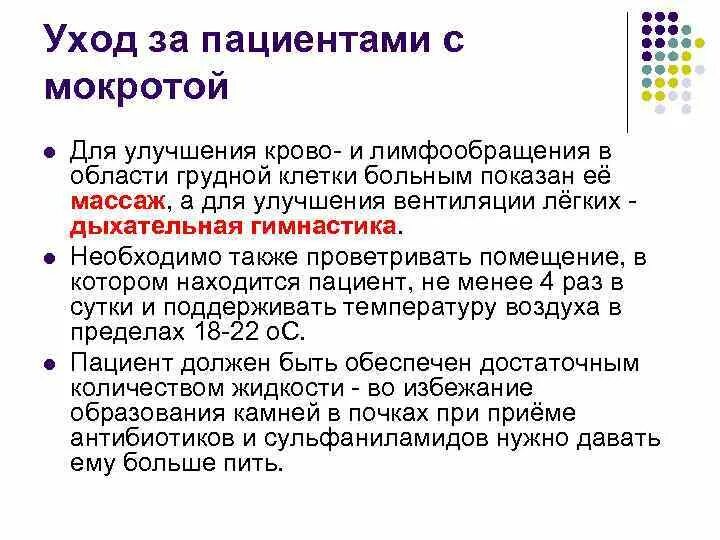 Уход за пациентами с мокротой

Для улучшения крово- и лимфообращения в области грудной клетки больным показан её массаж, а для улучшения вентиляции лёгких - дыхательная гимнастика.

Необходимо также проветривать помещение, в котором находится пациент, не менее 4 раз в сутки и поддерживать температуру воздуха в пределах 18-22 оС.

Пациент должен быть обеспечен достаточным количеством жидкости - во избежание образования камней в почках при приёме антибиотиков и сульфаниламидов нужно давать ему больше пить.